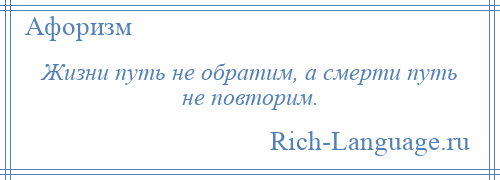 Афоризм

Жизни путь не обратим, а смерти путь не повторим.

Rich-Language.ru